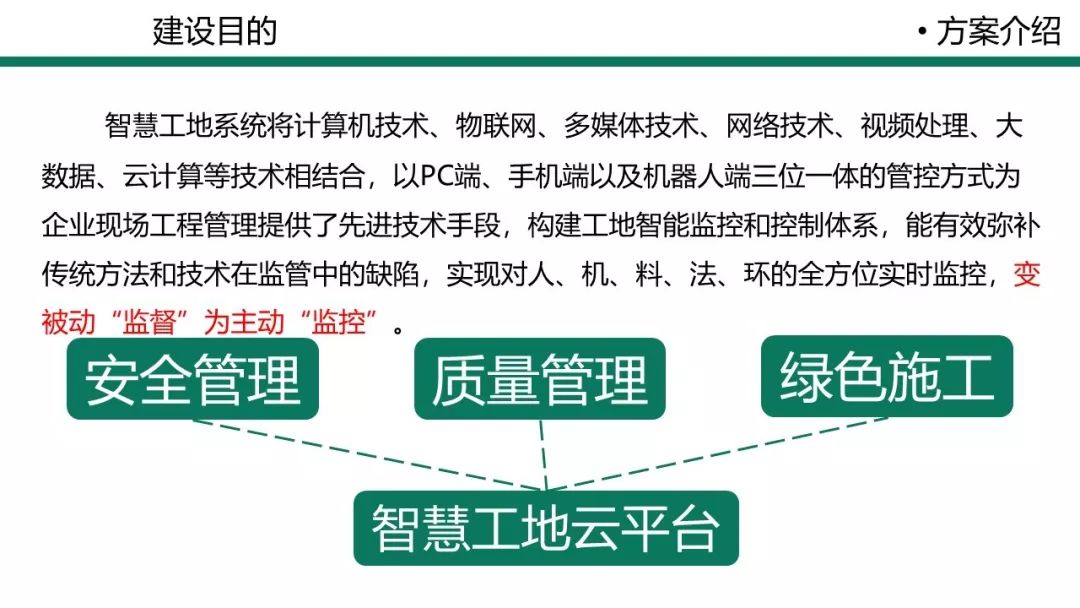 建设目的

• 方案介绍

智慧工地系统将计算机技术、物联网、多媒体技术、网络技术、视频处理、大数据、云计算等技术相结合，以PC端、手机端以及机器人端三位一体的管控方式为企业现场工程管理提供了先进技术手段，构建工地智能监控和控制体系，能有效弥补传统方法和技术在监管中的缺陷，实现对人、机、料、法、环的全方位实时监控，变被动“监督”为主动“监控”。

安全管理

质量管理

绿色施工

智慧工地云平台